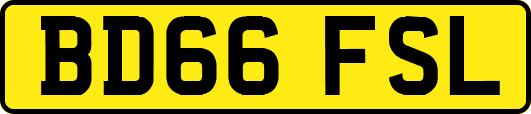 BD66 FSL